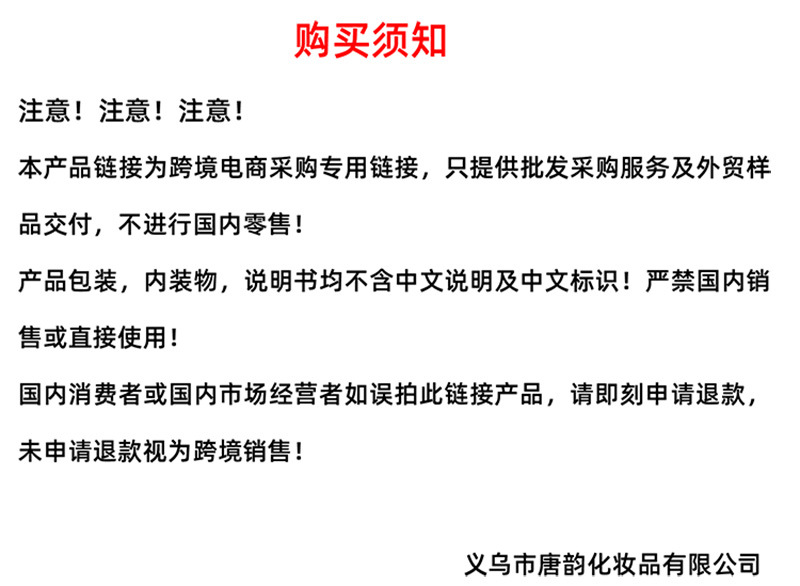 购买须知

注意！注意！注意！

本产品链接为跨境电商采购专用链接，只提供批发采购服务及外贸样品交付，不进行国内零售！

产品包装，内装物，说明书均不含中文说明及中文标识！严禁国内销售或直接使用！

国内消费者或国内市场经营者如误拍此链接产品，请即刻申请退款，未申请退款视为跨境销售！

义乌市唐韵化妆品有限公司